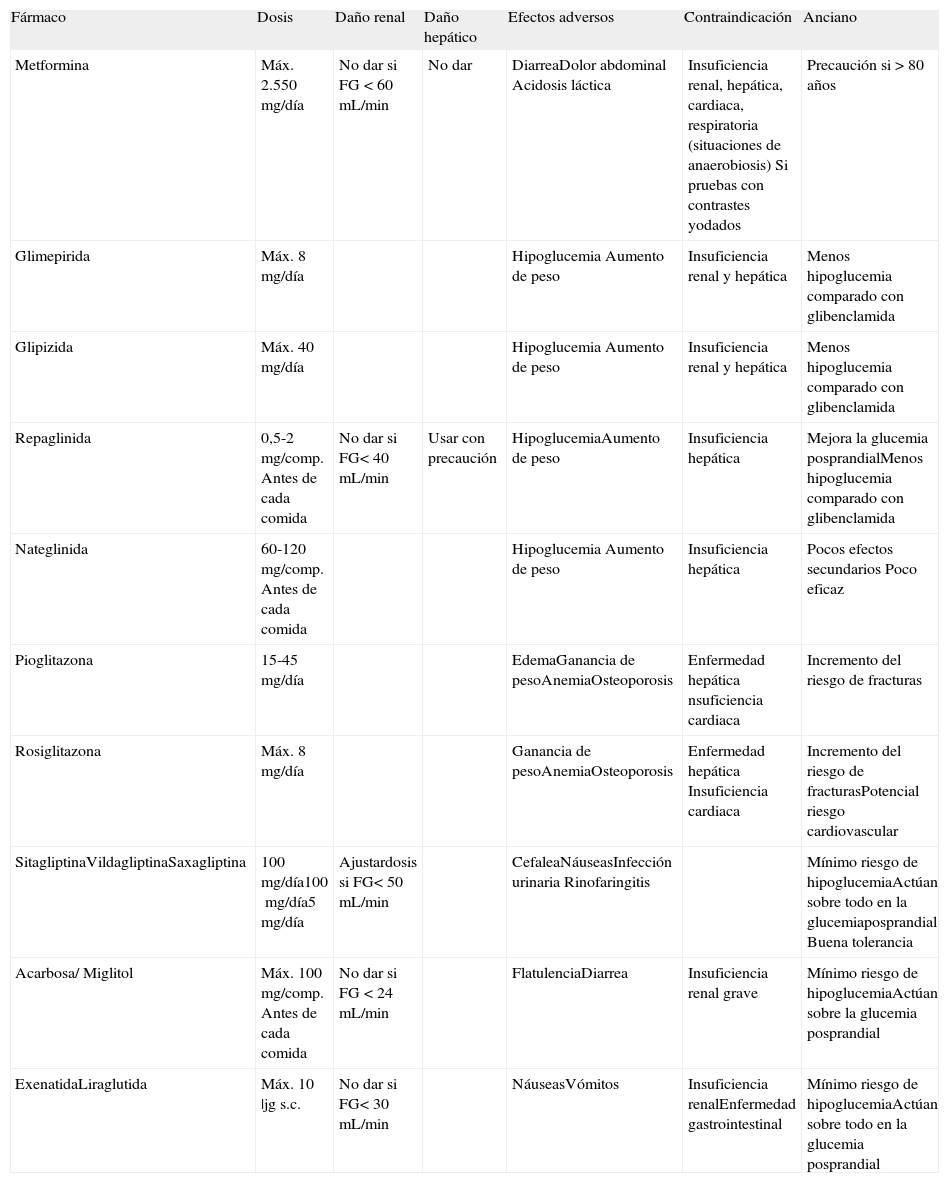 | Fármaco | Dosis | Daño renal | Daño hepático | Efectos adversos | Contraindicación | Anciano |
|---|---|---|---|---|---|---|
| Metformina | Máx. 2.550 mg/día | No dar si FG < 60 mL/min | No dar | DiarreaDolor abdominal Acidosis láctica | Insuficiencia renal, hepática, cardiaca, respiratoria (situaciones de anaerobiosis) Si pruebas con contrastes yodados | Precaución si > 80 años |
| Glimepirida | Máx. 8 mg/día | | | Hipoglucemia Aumento de peso | Insuficiencia renal y hepática | Menos hipoglucemia comparado con glibenclamida |
| Glipizida | Máx. 40 mg/día | | | Hipoglucemia Aumento de peso | Insuficiencia renal y hepática | Menos hipoglucemia comparado con glibenclamida |
| Repaglinida | 0,5-2 mg/comp. Antes de cada comida | No dar si FG< 40 mL/min | Usar con precaución | HipoglucemiaAumento de peso | Insuficiencia hepática | Mejora la glucemia posprandialMenos hipoglucemia comparado con glibenclamida |
| Nateglinida | 60-120 mg/comp. Antes de cada comida | | | Hipoglucemia Aumento de peso | Insuficiencia hepática | Pocos efectos secundarios Poco eficaz |
| Pioglitazona | 15-45 mg/día | | | EdemaGanancia de pesoAnemiaOsteoporosis | Enfermedad hepática nsuficiencia cardiaca | Incremento del riesgo de fracturas |
| Rosiglitazona | Máx. 8 mg/día | | | Ganancia de pesoAnemiaOsteoporosis | Enfermedad hepática Insuficiencia cardiaca | Incremento del riesgo de fracturasPotencial riesgo cardiovascular |
| SitagliptinaVildagliptinaSaxagliptina | 100 mg/día100 mg/día5 mg/día | Ajustardosis si FG< 50 mL/min | | CefaleaNáuseasInfección urinaria Rinofaringitis | | Mínimo riesgo de hipoglucemiaActúan sobre todo en la glucemiaposprandial Buena tolerancia |
| Acarbosa/ Miglitol | Máx. 100 mg/comp. Antes de cada comida | No dar si FG < 24 mL/min | | FlatulenciaDiarrea | Insuficiencia renal grave | Mínimo riesgo de hipoglucemiaActúan sobre la glucemia posprandial |
| ExenatidaLiraglutida | Máx. 10 ljg s.c. | No dar si FG< 30 mL/min | | NáuseasVómitos | Insuficiencia renalEnfermedad gastrointestinal | Mínimo riesgo de hipoglucemiaActúan sobre todo en la glucemia posprandial |